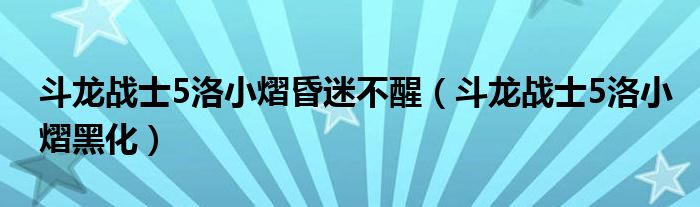 斗龙战士5洛小熠昏迷不醒（斗龙战士5洛小熠黑化）